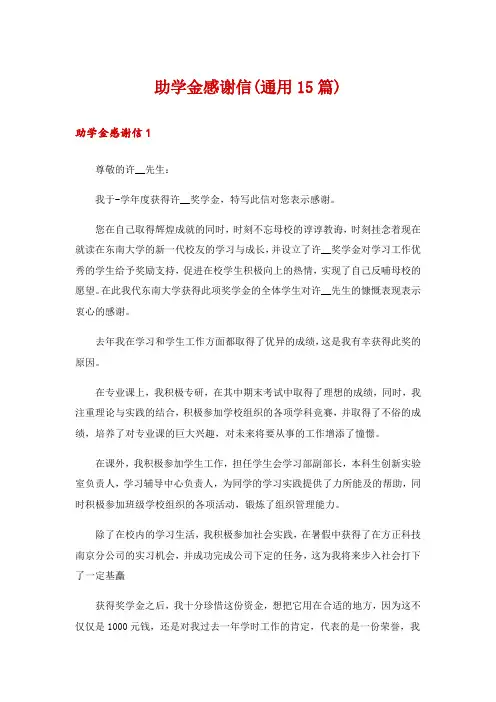 助学金感谢信(通用15篇)

助学金感谢信1

尊敬的许__先生：

我于-学年度获得许__奖学金，特写此信对您表示感谢。

您在自己取得辉煌成就的同时，时刻不忘母校的谆谆教诲，时刻挂念着现在就读在东南大学的新一代校友的学习与成长，并设立了许__奖学金对学习工作优秀的学生给予奖励支持，促进在校学生积极向上的热情，实现了自己反哺母校的愿望。在此我代东南大学获得此项奖学金的全体学生对许__先生的慷慨表现表示衷心的感谢。

去年我在学习和学生工作方面都取得了优异的成绩，这是我有幸获得此奖的原因。

在专业课上，我积极专研，在其中期末考试中取得了理想的成绩，同时，我注重理论与实践的结合，积极参加学校组织的各项学科竞赛，并取得了不俗的成绩，培养了对专业课的巨大兴趣，对未来将要从事的工作增添了憧憬。

在课外，我积极参加学生工作，担任学生会学习部副部长，本科生创新实验室负责人，学习辅导中心负责人，为同学的学习实践提供了力所能及的帮助，同时积极参加班级学校组织的各项活动，锻炼了组织管理能力。

除了在校内的学习生活，我积极参加社会实践，在暑假中获得了在方正科技南京分公司的实习机会，并成功完成公司下定的任务，这为我将来步入社会打下了一定基矗

获得奖学金之后，我十分珍惜这份资金，想把它用在合适的地方，因为这不仅仅是1000元钱，还是对我过去一年学时工作的肯定，代表的是一份荣誉，我